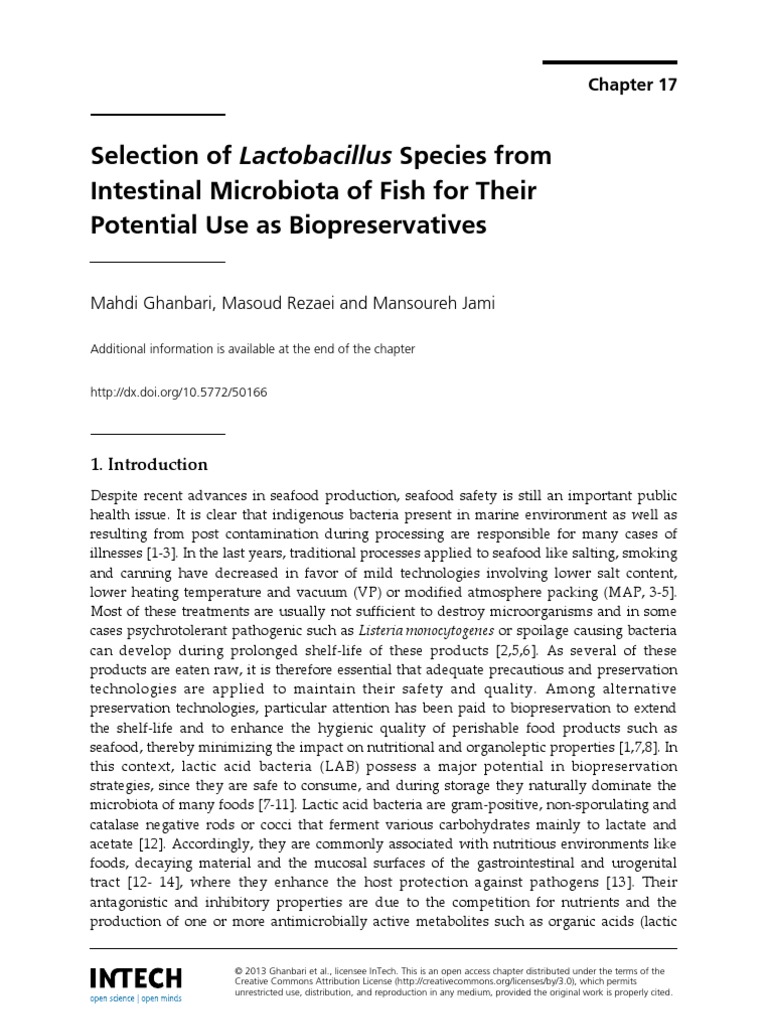 Chapter 17

Selection of Lactobacillus Species from Intestinal Microbiota of Fish for Their Potential Use as Biopreservatives

Mahdi Ghanbari, Masoud Rezaei and Mansoureh Jami

Additional information is available at the end of the chapter

http://dx.doi.org/10.5772/50166

1. Introduction

Despite recent advances in seafood production, seafood safety is still an important public health issue. It is clear that indigenous bacteria present in marine environment as well as resulting from post contamination during processing are responsible for many cases of illnesses [1-3]. In the last years, traditional processes applied to seafood like salting, smoking and canning have decreased in favor of mild technologies involving lower salt content, lower heating temperature and vacuum (VP) or modified atmosphere packing (MAP, 3-5]. Most of these treatments are usually not sufficient to destroy microorganisms and in some cases psychrotolerant pathogenic such as Listeria monocytogenes or spoilage causing bacteria can develop during prolonged shelf-life of these products [2,5,6]. As several of these products are eaten raw, it is therefore essential that adequate precautious and preservation technologies are applied to maintain their safety and quality. Among alternative preservation technologies, particular attention has been paid to biopreservation to extend the shelf-life and to enhance the hygienic quality of perishable food products such as seafood, thereby minimizing the impact on nutritional and organoleptic properties [1,7,8]. In this context, lactic acid bacteria (LAB) possess a major potential in biopreservation strategies, since they are safe to consume, and during storage they naturally dominate the microbiota of many foods [7-11]. Lactic acid bacteria are gram-positive, non-sporulating and catalase negative rods or cocci that ferment various carbohydrates mainly to lactate and acetate [12]. Accordingly, they are commonly associated with nutritious environments like foods, decaying material and the mucosal surfaces of the gastrointestinal and urogenital tract [12- 14], where they enhance the host protection against pathogens [13]. Their antagonistic and inhibitory properties are due to the competition for nutrients and the production of one or more antimicrobially active metabolites such as organic acids (lactic

INTECH
open science | open minds

© 2013 Ghanbari et al., licensee InTech. This is an open access chapter distributed under the terms of the Creative Commons Attribution License (http://creativecommons.org/licenses/by/3.0), which permits unrestricted use, distribution, and reproduction in any medium, provided the original work is properly cited.